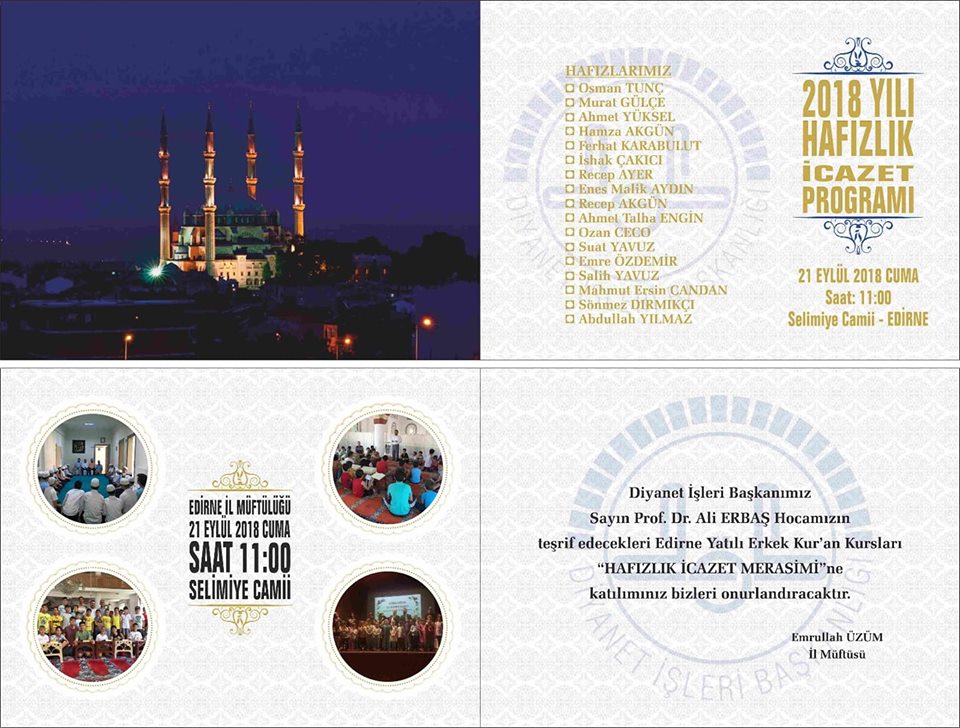 HAFIZLARIMIZ
☐ Osman TUNÇ
☐ Murat GÜLÇE
☐ Ahmet YÜKSEL
☐ Hamza AKGÜN
☐ Ferhat KARABULUT
☐ İshak ÇAKICI
☐ Recep AYER
☐ Enes Malik AYDIN
☐ Recep AKGÜN
☐ Ahmet Talha ENGİN
☐ Ozan CECO
☐ Suat YAVUZ
☐ Emre ÖZDEMİR
☐ Salih YAVUZ
☐ Mahmut Ersin CANDAN
☐ Sönmez DIRMIKÇI
☐ Abdullah YILMAZ

2018 YILI
HAFIZLIK
İCAZET
PROGRAMI

21 EYLÜL 2018 CUMA
Saat: 11:00
Selimiye Camii - EDİRNE

EDİRNE İL MÜFTÜLÜĞÜ
21 EYLÜL 2018 CUMA
SAAT 11:00
SELİMİYE CAMİİ

Diyanet İşleri Başkanımız
Sayın Prof. Dr. Ali ERBAŞ Hocamızın
teşrif edecekleri Edirne Yatılı Erkek Kur'an Kursları
"HAFIZLIK İCAZET MERASİMİ"ne
katılımınız bizleri onurlandıracaktır.

Emrullah ÜZÜM
İl Müftüsü

DİYANET İŞLERİ BAŞKANLIĞI